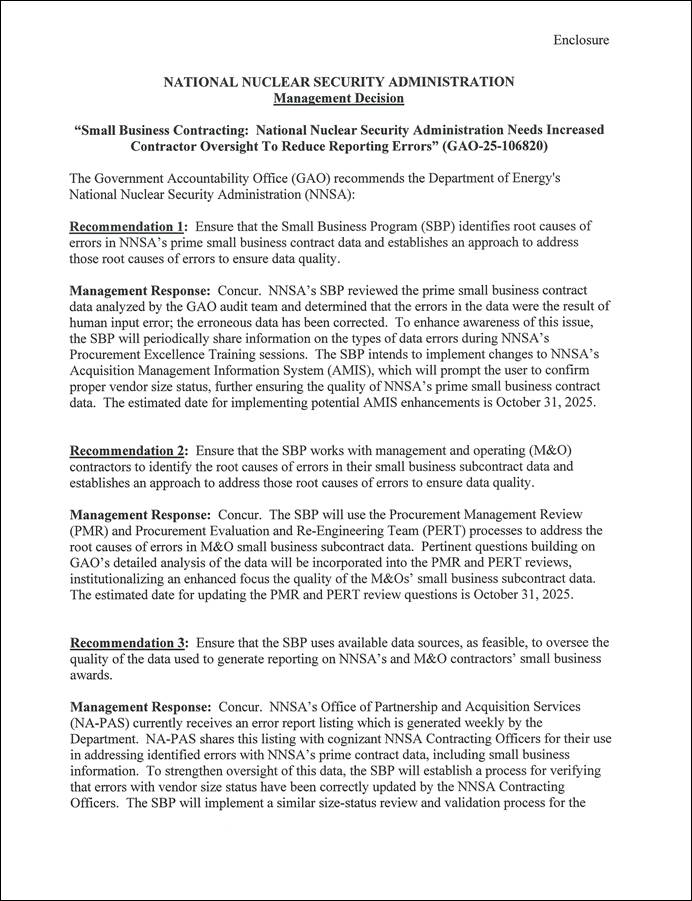 Enclosure

NATIONAL NUCLEAR SECURITY ADMINISTRATION
Management Decision

"Small Business Contracting: National Nuclear Security Administration Needs Increased Contractor Oversight To Reduce Reporting Errors" (GAO-25-106820)

The Government Accountability Office (GAO) recommends the Department of Energy's National Nuclear Security Administration (NNSA):

Recommendation 1: Ensure that the Small Business Program (SBP) identifies root causes of errors in NNSA's prime small business contract data and establishes an approach to address those root causes of errors to ensure data quality.

Management Response: Concur. NNSA's SBP reviewed the prime small business contract data analyzed by the GAO audit team and determined that the errors in the data were the result of human input error; the erroneous data has been corrected. To enhance awareness of this issue, the SBP will periodically share information on the types of data errors during NNSA's Procurement Excellence Training sessions. The SBP intends to implement changes to NNSA's Acquisition Management Information System (AMIS), which will prompt the user to confirm proper vendor size status, further ensuring the quality of NNSA's prime small business contract data. The estimated date for implementing potential AMIS enhancements is October 31, 2025.

Recommendation 2: Ensure that the SBP works with management and operating (M&O) contractors to identify the root causes of errors in their small business subcontract data and establishes an approach to address those root causes of errors to ensure data quality.

Management Response: Concur. The SBP will use the Procurement Management Review (PMR) and Procurement Evaluation and Re-Engineering Team (PERT) processes to address the root causes of errors in M&O small business subcontract data. Pertinent questions building on GAO's detailed analysis of the data will be incorporated into the PMR and PERT reviews, institutionalizing an enhanced focus the quality of the M&Os' small business subcontract data. The estimated date for updating the PMR and PERT review questions is October 31, 2025.

Recommendation 3: Ensure that the SBP uses available data sources, as feasible, to oversee the quality of the data used to generate reporting on NNSA's and M&O contractors' small business awards.

Management Response: Concur. NNSA's Office of Partnership and Acquisition Services (NA-PAS) currently receives an error report listing which is generated weekly by the Department. NA-PAS shares this listing with cognizant NNSA Contracting Officers for their use in addressing identified errors with NNSA's prime contract data, including small business information. To strengthen oversight of this data, the SBP will establish a process for verifying that errors with vendor size status have been correctly updated by the NNSA Contracting Officers. The SBP will implement a similar size-status review and validation process for the